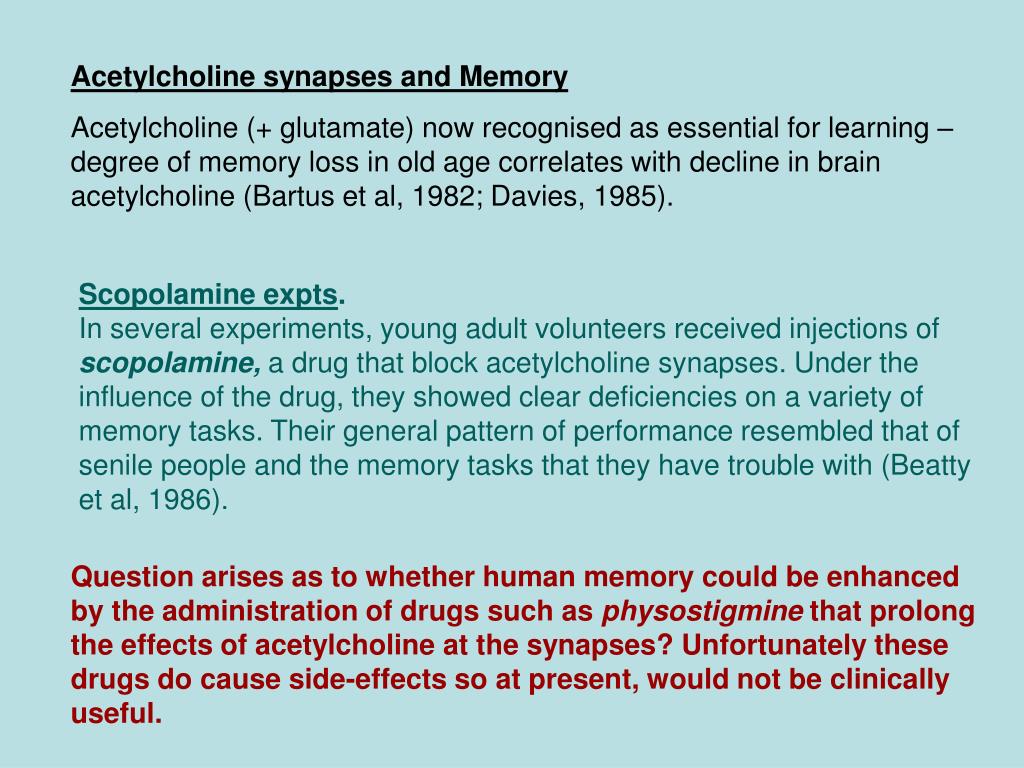 Acetylcholine synapses and Memory

Acetylcholine (+ glutamate) now recognised as essential for learning – degree of memory loss in old age correlates with decline in brain acetylcholine (Bartus et al, 1982; Davies, 1985).

Scopolamine expts.
In several experiments, young adult volunteers received injections of scopolamine, a drug that block acetylcholine synapses. Under the influence of the drug, they showed clear deficiencies on a variety of memory tasks. Their general pattern of performance resembled that of senile people and the memory tasks that they have trouble with (Beatty et al, 1986).

Question arises as to whether human memory could be enhanced by the administration of drugs such as physostigmine that prolong the effects of acetylcholine at the synapses? Unfortunately these drugs do cause side-effects so at present, would not be clinically useful.